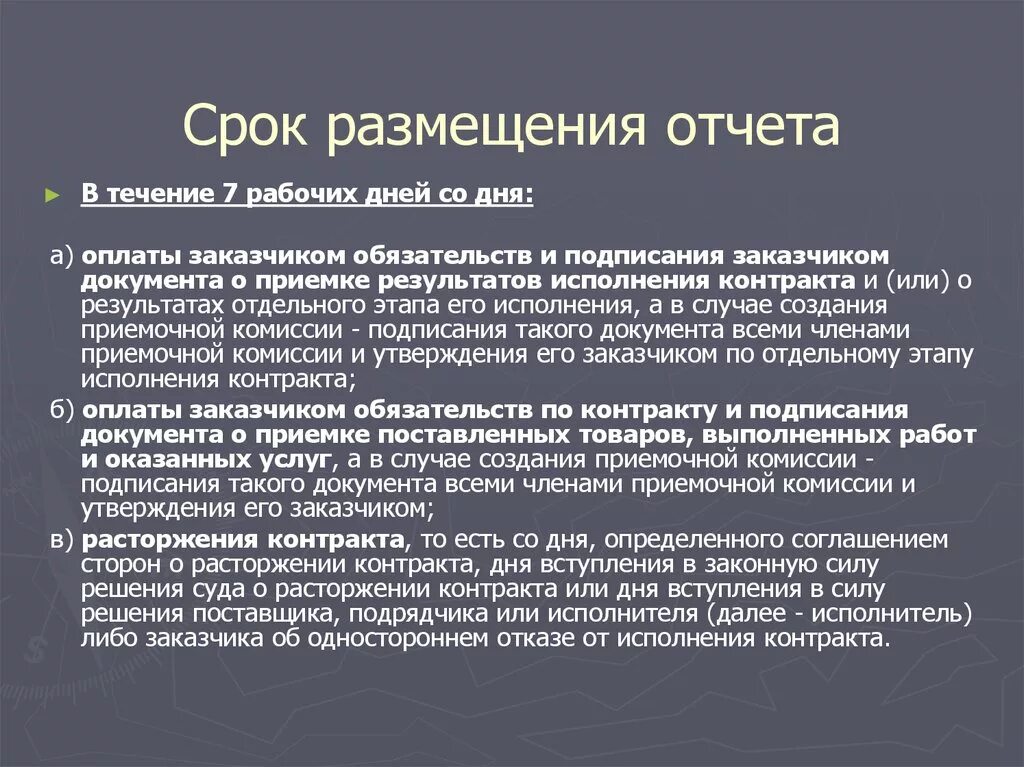 Срок размещения отчета

► В течение 7 рабочих дней со дня:

а) оплаты заказчиком обязательств и подписания заказчиком документа о приемке результатов исполнения контракта и (или) о результатах отдельного этапа его исполнения, а в случае создания приемочной комиссии - подписания такого документа всеми членами приемочной комиссии и утверждения его заказчиком по отдельному этапу исполнения контракта;

б) оплаты заказчиком обязательств по контракту и подписания документа о приемке поставленных товаров, выполненных работ и оказанных услуг, а в случае создания приемочной комиссии - подписания такого документа всеми членами приемочной комиссии и утверждения его заказчиком;

в) расторжения контракта, то есть со дня, определенного соглашением сторон о расторжении контракта, дня вступления в законную силу решения суда о расторжении контракта или дня вступления в силу решения поставщика, подрядчика или исполнителя (далее - исполнитель) либо заказчика об одностороннем отказе от исполнения контракта.